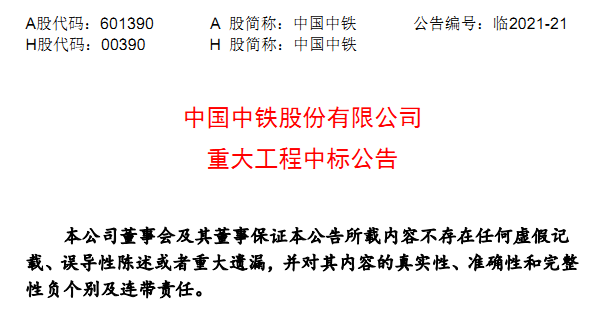 A股代码：601390　　A 股简称：中国中铁　　公告编号：临2021-21
H股代码：00390　　H 股简称：中国中铁

中国中铁股份有限公司
重大工程中标公告

本公司董事会及其董事保证本公告所载内容不存在任何虚假记载、误导性陈述或者重大遗漏，并对其内容的真实性、准确性和完整性负个别及连带责任。